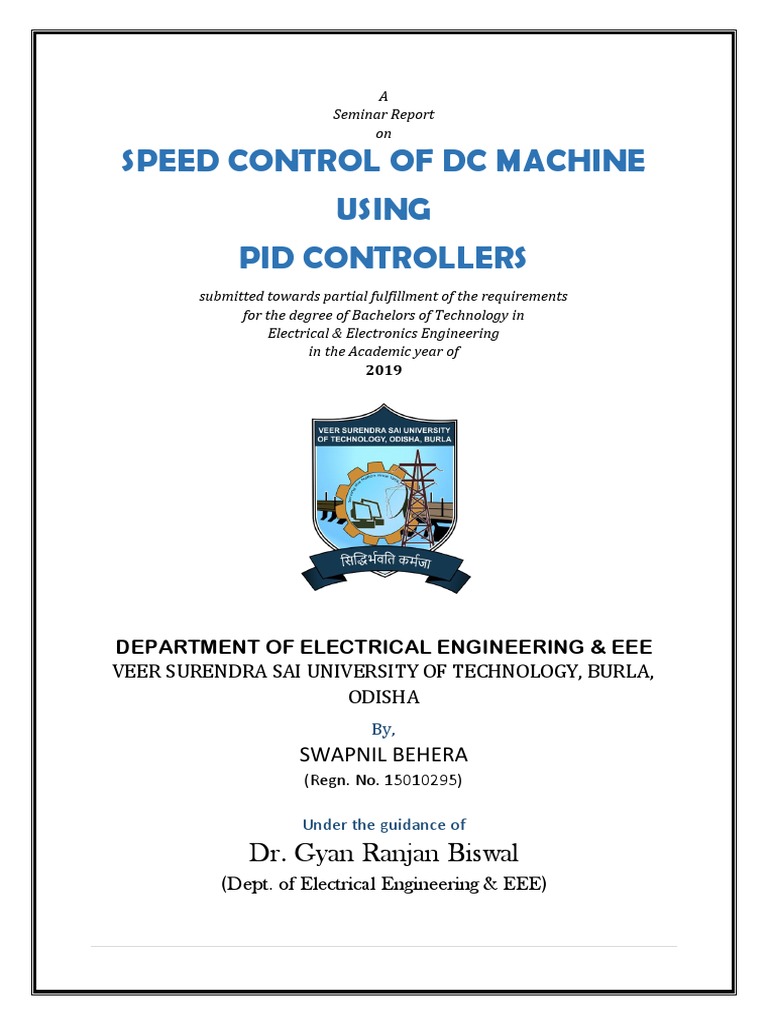 A
Seminar Report
on

SPEED CONTROL OF DC MACHINE
USING
PID CONTROLLERS

submitted towards partial fulfillment of the requirements
for the degree of Bachelors of Technology in
Electrical & Electronics Engineering
in the Academic year of
2019

VEER SURENDRA SAI UNIVERSITY OF TECHNOLOGY, ODISHA, BURLA

सिद्धिर्भवति कर्मजा

DEPARTMENT OF ELECTRICAL ENGINEERING & EEE
VEER SURENDRA SAI UNIVERSITY OF TECHNOLOGY, BURLA, ODISHA

By,
SWAPNIL BEHERA
(Regn. No. 15010295)

Under the guidance of
Dr. Gyan Ranjan Biswal
(Dept. of Electrical Engineering & EEE)